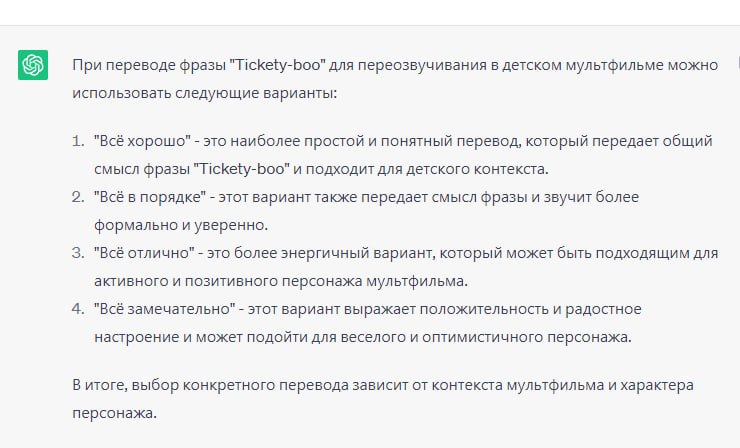 При переводе фразы "Tickety-boo" для переозвучивания в детском мультфильме можно использовать следующие варианты:

1. "Всё хорошо" - это наиболее простой и понятный перевод, который передает общий смысл фразы "Tickety-boo" и подходит для детского контекста.
2. "Всё в порядке" - этот вариант также передает смысл фразы и звучит более формально и уверенно.
3. "Всё отлично" - это более энергичный вариант, который может быть подходящим для активного и позитивного персонажа мультфильма.
4. "Всё замечательно" - этот вариант выражает положительность и радостное настроение и может подойти для веселого и оптимистичного персонажа.

В итоге, выбор конкретного перевода зависит от контекста мультфильма и характера персонажа.